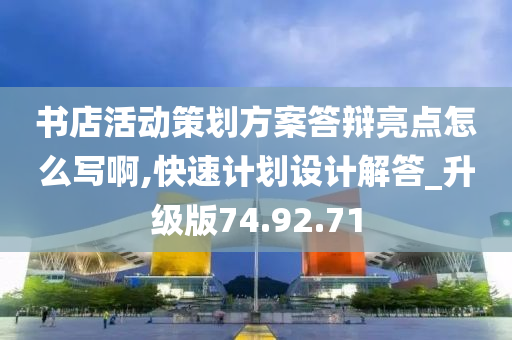 书店活动策划方案答辩亮点怎么写啊,快速计划设计解答_升级版74.92.71